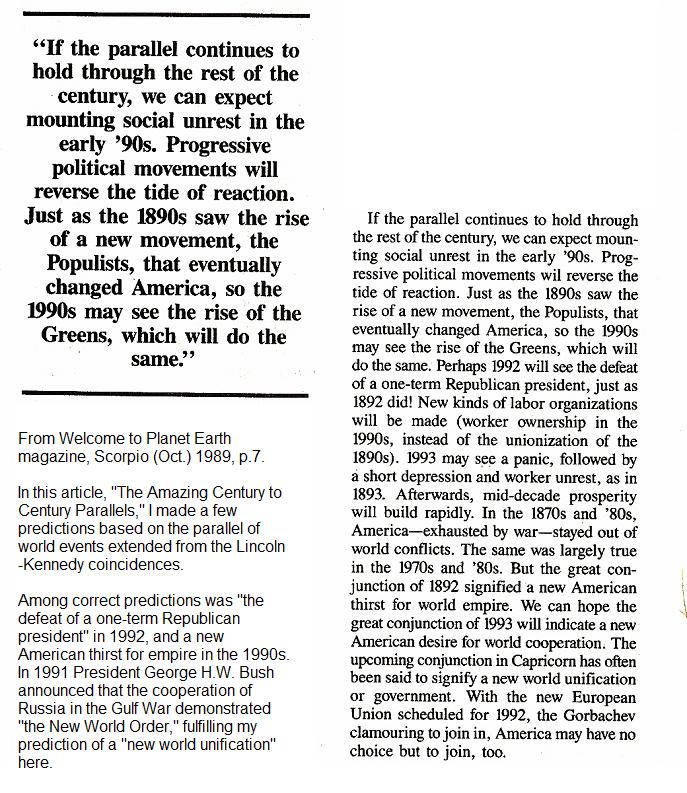 "If the parallel continues to hold through the rest of the century, we can expect mounting social unrest in the early '90s. Progressive political movements will reverse the tide of reaction. Just as the 1890s saw the rise of a new movement, the Populists, that eventually changed America, so the 1990s may see the rise of the Greens, which will do the same."

From Welcome to Planet Earth magazine, Scorpio (Oct.) 1989, p.7.

In this article, "The Amazing Century to Century Parallels," I made a few predictions based on the parallel of world events extended from the Lincoln -Kennedy coincidences.

Among correct predictions was "the defeat of a one-term Republican president" in 1992, and a new American thirst for empire in the 1990s. In 1991 President George H.W. Bush announced that the cooperation of Russia in the Gulf War demonstrated "the New World Order," fulfilling my prediction of a "new world unification" here.

If the parallel continues to hold through the rest of the century, we can expect mounting social unrest in the early '90s. Progressive political movements wil reverse the tide of reaction. Just as the 1890s saw the rise of a new movement, the Populists, that eventually changed America, so the 1990s may see the rise of the Greens, which will do the same. Perhaps 1992 will see the defeat of a one-term Republican president, just as 1892 did! New kinds of labor organizations will be made (worker ownership in the 1990s, instead of the unionization of the 1890s). 1993 may see a panic, followed by a short depression and worker unrest, as in 1893. Afterwards, mid-decade prosperity will build rapidly. In the 1870s and '80s, America—exhausted by war—stayed out of world conflicts. The same was largely true in the 1970s and '80s. But the great conjunction of 1892 signified a new American thirst for world empire. We can hope the great conjunction of 1993 will indicate a new American desire for world cooperation. The upcoming conjunction in Capricorn has often been said to signify a new world unification or government. With the new European Union scheduled for 1992, the Gorbachev clamouring to join in, America may have no choice but to join, too.